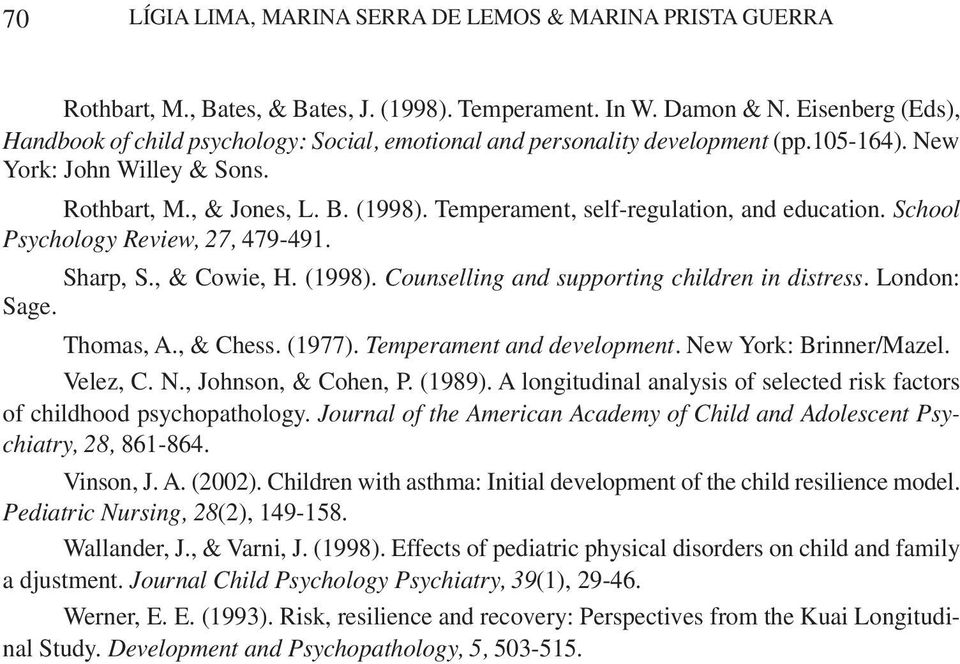 70 LÍGIA LIMA, MARINA SERRA DE LEMOS & MARINA PRISTA GUERRA

Rothbart, M., Bates, & Bates, J. (1998). Temperament. In W. Damon & N. Eisenberg (Eds), Handbook of child psychology: Social, emotional and personality development (pp.105-164). New York: John Willey & Sons.

Rothbart, M., & Jones, L. B. (1998). Temperament, self-regulation, and education. School Psychology Review, 27, 479-491.

Sharp, S., & Cowie, H. (1998). Counselling and supporting children in distress. London: Sage.

Thomas, A., & Chess. (1977). Temperament and development. New York: Brinner/Mazel.

Velez, C. N., Johnson, & Cohen, P. (1989). A longitudinal analysis of selected risk factors of childhood psychopathology. Journal of the American Academy of Child and Adolescent Psychiatry, 28, 861-864.

Vinson, J. A. (2002). Children with asthma: Initial development of the child resilience model. Pediatric Nursing, 28(2), 149-158.

Wallander, J., & Varni, J. (1998). Effects of pediatric physical disorders on child and family a djustment. Journal Child Psychology Psychiatry, 39(1), 29-46.

Werner, E. E. (1993). Risk, resilience and recovery: Perspectives from the Kuai Longitudinal Study. Development and Psychopathology, 5, 503-515.